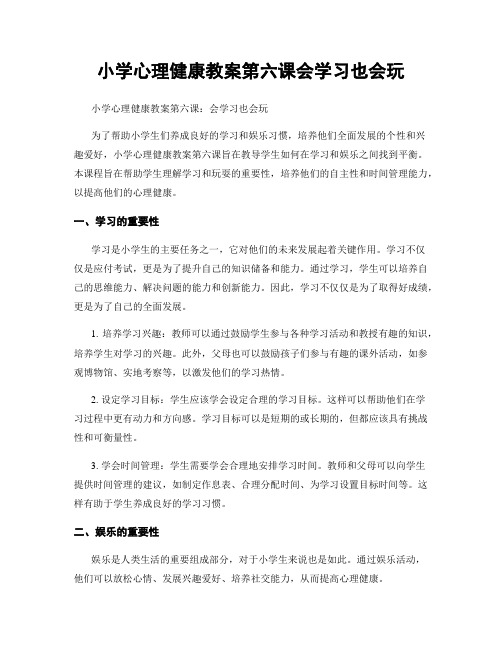 小学心理健康教案第六课会学习也会玩

小学心理健康教案第六课：会学习也会玩

为了帮助小学生们养成良好的学习和娱乐习惯，培养他们全面发展的个性和兴趣爱好，小学心理健康教案第六课旨在教导学生如何在学习和娱乐之间找到平衡。本课程旨在帮助学生理解学习和玩耍的重要性，培养他们的自主性和时间管理能力，以提高他们的心理健康。

一、学习的重要性

学习是小学生的主要任务之一，它对他们的未来发展起着关键作用。学习不仅仅是应付考试，更是为了提升自己的知识储备和能力。通过学习，学生可以培养自己的思维能力、解决问题的能力和创新能力。因此，学习不仅仅是为了取得好成绩，更是为了自己的全面发展。

1. 培养学习兴趣：教师可以通过鼓励学生参与各种学习活动和教授有趣的知识，培养学生对学习的兴趣。此外，父母也可以鼓励孩子们参与有趣的课外活动，如参观博物馆、实地考察等，以激发他们的学习热情。

2. 设定学习目标：学生应该学会设定合理的学习目标。这样可以帮助他们在学习过程中更有动力和方向感。学习目标可以是短期的或长期的，但都应该具有挑战性和可衡量性。

3. 学会时间管理：学生需要学会合理地安排学习时间。教师和父母可以向学生提供时间管理的建议，如制定作息表、合理分配时间、为学习设置目标时间等。这样有助于学生养成良好的学习习惯。

二、娱乐的重要性

娱乐是人类生活的重要组成部分，对于小学生来说也是如此。通过娱乐活动，他们可以放松心情、发展兴趣爱好、培养社交能力，从而提高心理健康。